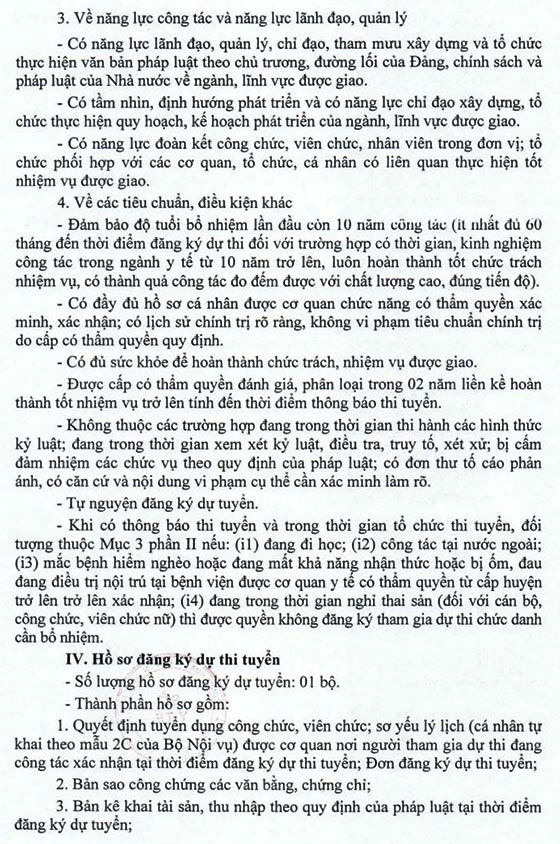 3. Về năng lực công tác và năng lực lãnh đạo, quản lý

- Có năng lực lãnh đạo, quản lý, chỉ đạo, tham mưu xây dựng và tổ chức thực hiện văn bản pháp luật theo chủ trương, đường lối của Đảng, chính sách và pháp luật của Nhà nước về ngành, lĩnh vực được giao.

- Có tầm nhìn, định hướng phát triển và có năng lực chỉ đạo xây dựng, tổ chức thực hiện quy hoạch, kế hoạch phát triển của ngành, lĩnh vực được giao.

- Có năng lực đoàn kết công chức, viên chức, nhân viên trong đơn vị; tổ chức phối hợp với các cơ quan, tổ chức, cá nhân có liên quan thực hiện tốt nhiệm vụ được giao.

4. Về các tiêu chuẩn, điều kiện khác

- Đảm bảo độ tuổi bổ nhiệm lần đầu còn 10 năm công tác (ít nhất đủ 60 tháng đến thời điểm đăng ký dự thi đối với trường hợp có thời gian, kinh nghiệm công tác trong ngành y tế từ 10 năm trở lên, luôn hoàn thành tốt chức trách nhiệm vụ, có thành quả công tác đo đếm được với chất lượng cao, đúng tiến độ).

- Có đầy đủ hồ sơ cá nhân được cơ quan chức năng có thẩm quyền xác minh, xác nhận; có lịch sử chính trị rõ ràng, không vi phạm tiêu chuẩn chính trị do cấp có thẩm quyền quy định.

- Có đủ sức khỏe để hoàn thành chức trách, nhiệm vụ được giao.

- Được cấp có thẩm quyền đánh giá, phân loại trong 02 năm liền kề hoàn thành tốt nhiệm vụ trở lên tính đến thời điểm thông báo thi tuyển.

- Không thuộc các trường hợp đang trong thời gian thi hành các hình thức kỷ luật; đang trong thời gian xem xét kỷ luật, điều tra, truy tố, xét xử; bị cấm đảm nhiệm các chức vụ theo quy định của pháp luật; có đơn thư tố cáo phản ánh, có căn cứ và nội dung vi phạm cụ thể cần xác minh làm rõ.

- Tự nguyện đăng ký dự tuyển.

- Khi có thông báo thi tuyển và trong thời gian tổ chức thi tuyển, đối tượng thuộc Mục 3 phần II nếu: (i1) đang đi học; (i2) công tác tại nước ngoài; (i3) mắc bệnh hiểm nghèo hoặc đang mất khả năng nhận thức hoặc bị ốm, đau đang điều trị nội trú tại bệnh viện được cơ quan y tế có thẩm quyền từ cấp huyện trở lên trở lên xác nhận; (i4) đang trong thời gian nghỉ thai sản (đối với cán bộ, công chức, viên chức nữ) thì được quyền không đăng ký tham gia dự thi chức danh cần bổ nhiệm.

IV. Hồ sơ đăng ký dự thi tuyển

- Số lượng hồ sơ đăng ký dự tuyển: 01 bộ.

- Thành phần hồ sơ gồm:

1. Quyết định tuyển dụng công chức, viên chức; sơ yếu lý lịch (cá nhân tự khai theo mẫu 2C của Bộ Nội vụ) được cơ quan nơi người tham gia dự thi đang công tác xác nhận tại thời điểm đăng ký dự thi tuyển; Đơn đăng ký dự thi tuyển;

2. Bản sao công chứng các văn bằng, chứng chỉ;

3. Bản kê khai tài sản, thu nhập theo quy định của pháp luật tại thời điểm đăng ký dự tuyển;